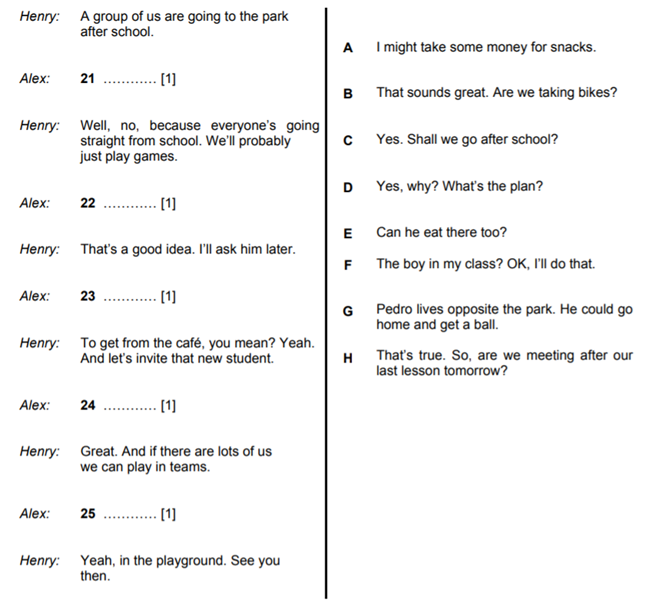 Henry: A group of us are going to the park after school.

Alex: 21 ............ [1]

Henry: Well, no, because everyone's going straight from school. We'll probably just play games.

Alex: 22 ............ [1]

Henry: That's a good idea. I'll ask him later.

Alex: 23 ............ [1]

Henry: To get from the café, you mean? Yeah. And let's invite that new student.

Alex: 24 ............ [1]

Henry: Great. And if there are lots of us we can play in teams.

Alex: 25 ............ [1]

Henry: Yeah, in the playground. See you then.

A I might take some money for snacks.

B That sounds great. Are we taking bikes?

C Yes. Shall we go after school?

D Yes, why? What's the plan?

E Can he eat there too?

F The boy in my class? OK, I'll do that.

G Pedro lives opposite the park. He could go home and get a ball.

H That's true. So, are we meeting after our last lesson tomorrow?